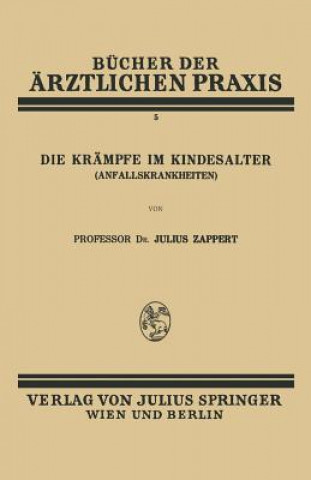 BÜCHER DER
ÄRZTLICHEN PRAXIS

5

DIE KRÄMPFE IM KINDESALTER
(ANFALLSKRANKHEITEN)

VON

PROFESSOR DR. JULIUS ZAPPERT

VERLAG VON JULIUS SPRINGER
WIEN UND BERLIN